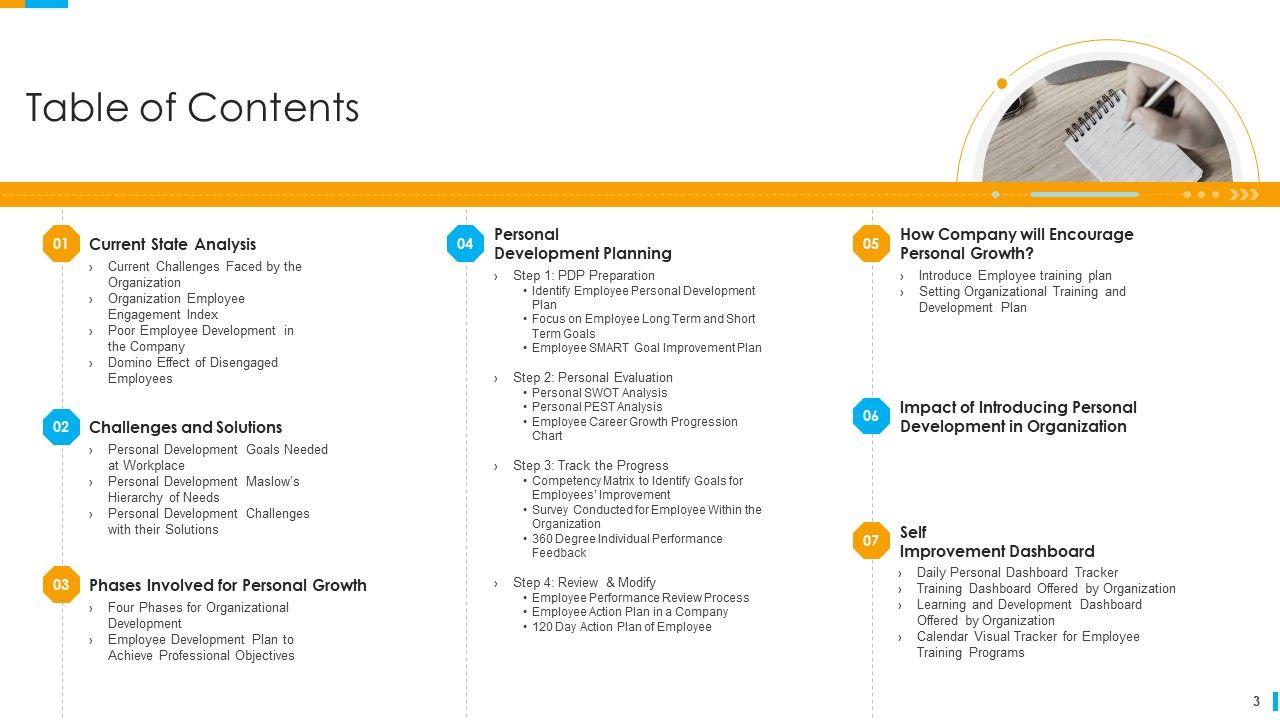 Table of Contents

01 Current State Analysis
› Current Challenges Faced by the Organization
› Organization Employee Engagement Index
› Poor Employee Development in the Company
› Domino Effect of Disengaged Employees

02 Challenges and Solutions
› Personal Development Goals Needed at Workplace
› Personal Development Maslow's Hierarchy of Needs
› Personal Development Challenges with their Solutions

03 Phases Involved for Personal Growth
› Four Phases for Organizational Development
› Employee Development Plan to Achieve Professional Objectives

04 Personal Development Planning
› Step 1: PDP Preparation
• Identify Employee Personal Development Plan
• Focus on Employee Long Term and Short Term Goals
• Employee SMART Goal Improvement Plan

› Step 2: Personal Evaluation
• Personal SWOT Analysis
• Personal PEST Analysis
• Employee Career Growth Progression Chart

› Step 3: Track the Progress
• Competency Matrix to Identify Goals for Employees' Improvement
• Survey Conducted for Employee Within the Organization
• 360 Degree Individual Performance Feedback

› Step 4: Review & Modify
• Employee Performance Review Process
• Employee Action Plan in a Company
• 120 Day Action Plan of Employee

05 How Company will Encourage Personal Growth?
› Introduce Employee training plan
› Setting Organizational Training and Development Plan

06 Impact of Introducing Personal Development in Organization

07 Self Improvement Dashboard
› Daily Personal Dashboard Tracker
› Training Dashboard Offered by Organization
› Learning and Development Dashboard Offered by Organization
› Calendar Visual Tracker for Employee Training Programs

3